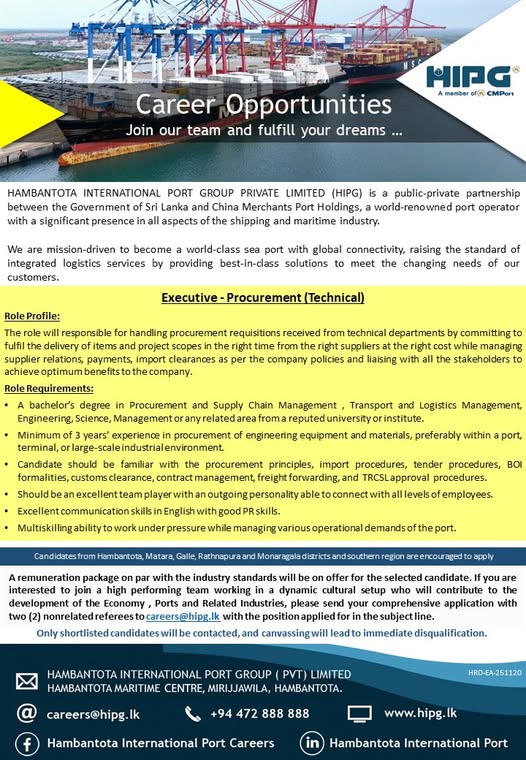 HIPG
A member of CMPort

Career Opportunities
Join our team and fulfill your dreams ...

HAMBANTOTA INTERNATIONAL PORT GROUP PRIVATE LIMITED (HIPG) is a public-private partnership between the Government of Sri Lanka and China Merchants Port Holdings, a world-renowned port operator with a significant presence in all aspects of the shipping and maritime industry.

We are mission-driven to become a world-class sea port with global connectivity, raising the standard of integrated logistics services by providing best-in-class solutions to meet the changing needs of our customers.

Executive - Procurement (Technical)

Role Profile:
The role will responsible for handling procurement requisitions received from technical departments by committing to fulfil the delivery of items and project scopes in the right time from the right suppliers at the right cost while managing supplier relations, payments, import clearances as per the company policies and liaising with all the stakeholders to achieve optimum benefits to the company.

Role Requirements:
• A bachelor's degree in Procurement and Supply Chain Management , Transport and Logistics Management, Engineering, Science, Management or any related area from a reputed university or institute.
• Minimum of 3 years' experience in procurement of engineering equipment and materials, preferably within a port, terminal, or large-scale industrial environment.
• Candidate should be familiar with the procurement principles, import procedures, tender procedures, BOI formalities, customs clearance, contract management, freight forwarding, and TRCSL approval procedures.
• Should be an excellent team player with an outgoing personality able to connect with all levels of employees.
• Excellent communication skills in English with good PR skills.
• Multiskilling ability to work under pressure while managing various operational demands of the port.

Candidates from Hambantota, Matara, Galle, Rathnapura and Monaragala districts and southern region are encouraged to apply

A remuneration package on par with the industry standards will be on offer for the selected candidate. If you are interested to join a high performing team working in a dynamic cultural setup who will contribute to the development of the Economy , Ports and Related Industries, please send your comprehensive application with two (2) nonrelated referees to careers@hipg.lk with the position applied for in the subject line.
Only shortlisted candidates will be contacted, and canvassing will lead to immediate disqualification.

HAMBANTOTA INTERNATIONAL PORT GROUP ( PVT) LIMITED
HAMBANTOTA MARITIME CENTRE, MIRIJJAWILA, HAMBANTOTA.
HRD-EA-251120
careers@hipg.lk
+94 472 888 888
www.hipg.lk
Hambantota International Port Careers
Hambantota International Port